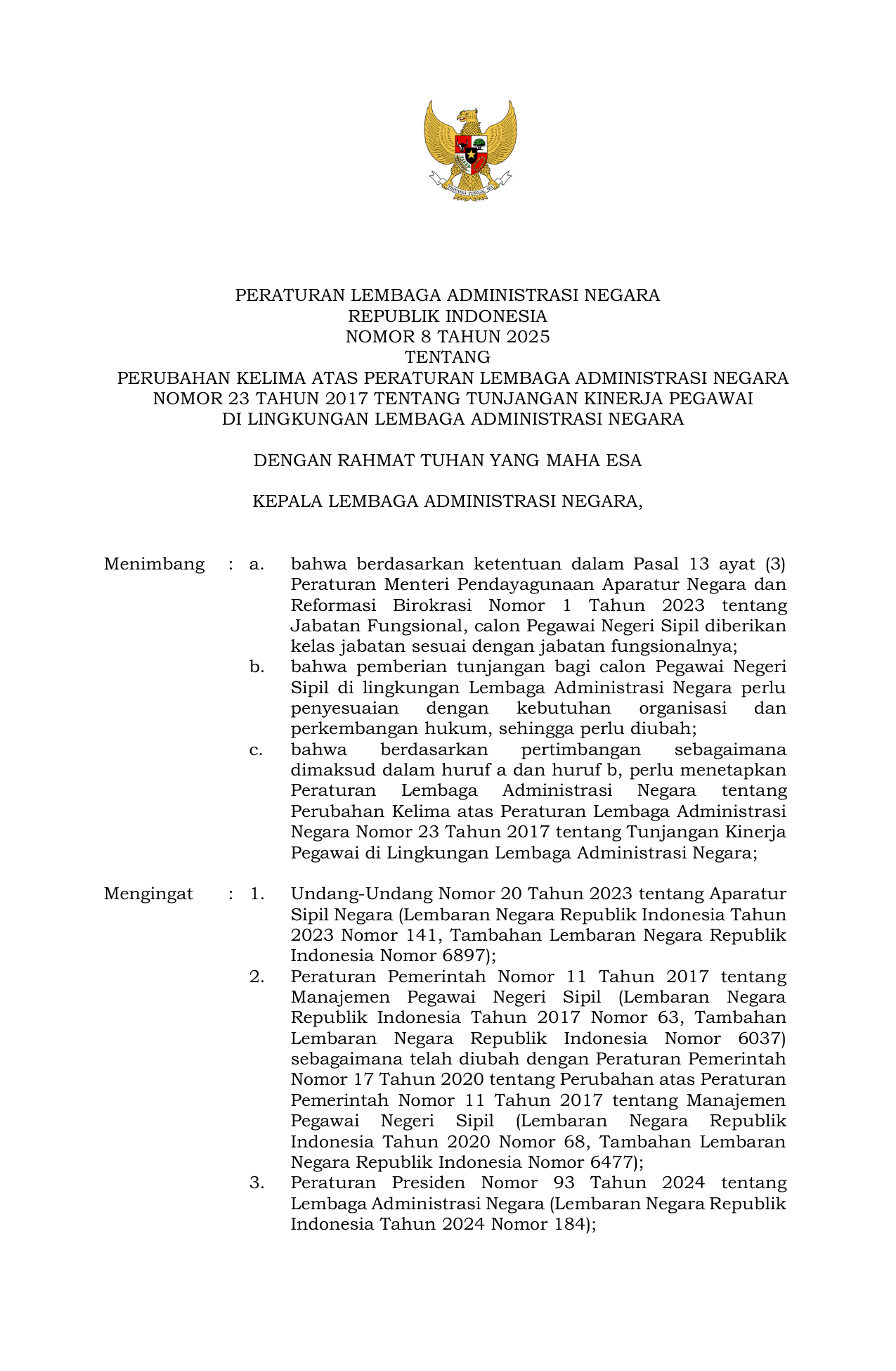 BHINNEKA TUNGGAL IKA

PERATURAN LEMBAGA ADMINISTRASI NEGARA
REPUBLIK INDONESIA
NOMOR 8 TAHUN 2025
TENTANG
PERUBAHAN KELIMA ATAS PERATURAN LEMBAGA ADMINISTRASI NEGARA NOMOR 23 TAHUN 2017 TENTANG TUNJANGAN KINERJA PEGAWAI DI LINGKUNGAN LEMBAGA ADMINISTRASI NEGARA

DENGAN RAHMAT TUHAN YANG MAHA ESA

KEPALA LEMBAGA ADMINISTRASI NEGARA,

Menimbang : a. bahwa berdasarkan ketentuan dalam Pasal 13 ayat (3) Peraturan Menteri Pendayagunaan Aparatur Negara dan Reformasi Birokrasi Nomor 1 Tahun 2023 tentang Jabatan Fungsional, calon Pegawai Negeri Sipil diberikan kelas jabatan sesuai dengan jabatan fungsionalnya;
b. bahwa pemberian tunjangan bagi calon Pegawai Negeri Sipil di lingkungan Lembaga Administrasi Negara perlu penyesuaian dengan kebutuhan organisasi dan perkembangan hukum, sehingga perlu diubah;
c. bahwa berdasarkan pertimbangan sebagaimana dimaksud dalam huruf a dan huruf b, perlu menetapkan Peraturan Lembaga Administrasi Negara tentang Perubahan Kelima atas Peraturan Lembaga Administrasi Negara Nomor 23 Tahun 2017 tentang Tunjangan Kinerja Pegawai di Lingkungan Lembaga Administrasi Negara;

Mengingat : 1. Undang-Undang Nomor 20 Tahun 2023 tentang Aparatur Sipil Negara (Lembaran Negara Republik Indonesia Tahun 2023 Nomor 141, Tambahan Lembaran Negara Republik Indonesia Nomor 6897);
2. Peraturan Pemerintah Nomor 11 Tahun 2017 tentang Manajemen Pegawai Negeri Sipil (Lembaran Negara Republik Indonesia Tahun 2017 Nomor 63, Tambahan Lembaran Negara Republik Indonesia Nomor 6037) sebagaimana telah diubah dengan Peraturan Pemerintah Nomor 17 Tahun 2020 tentang Perubahan atas Peraturan Pemerintah Nomor 11 Tahun 2017 tentang Manajemen Pegawai Negeri Sipil (Lembaran Negara Republik Indonesia Tahun 2020 Nomor 68, Tambahan Lembaran Negara Republik Indonesia Nomor 6477);
3. Peraturan Presiden Nomor 93 Tahun 2024 tentang Lembaga Administrasi Negara (Lembaran Negara Republik Indonesia Tahun 2024 Nomor 184);